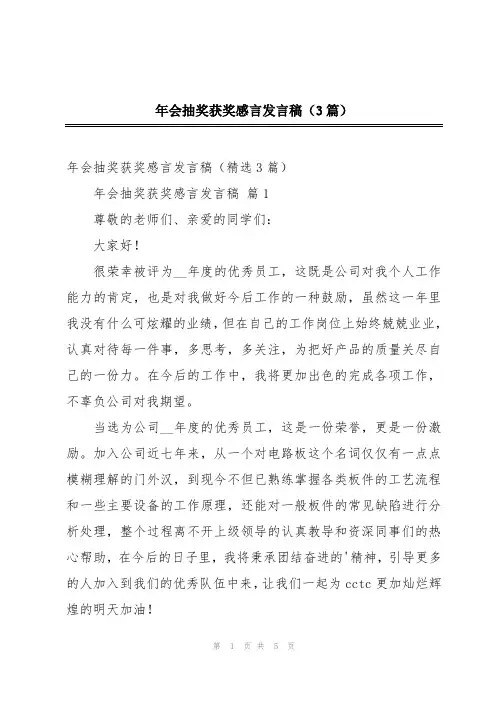 年会抽奖获奖感言发言稿（3篇）

年会抽奖获奖感言发言稿（精选3篇）

年会抽奖获奖感言发言稿 篇1

尊敬的老师们、亲爱的同学们：

大家好！

很荣幸被评为__年度的优秀员工，这既是公司对我个人工作能力的肯定，也是对我做好今后工作的一种鼓励，虽然这一年里我没有什么可炫耀的业绩，但在自己的工作岗位上始终兢兢业业，认真对待每一件事，多思考，多关注，为把好产品的质量关尽自己的一份力。在今后的工作中，我将更加出色的完成各项工作，不辜负公司对我期望。

当选为公司__年度的优秀员工，这是一份荣誉，更是一份激励。加入公司近七年来，从一个对电路板这个名词仅仅有一点点模糊理解的门外汉，到现今不但已熟练掌握各类板件的工艺流程和一些主要设备的工作原理，还能对一般板件的常见缺陷进行分析处理，整个过程离不开上级领导的认真教导和资深同事们的热心帮助，在今后的日子里，我将秉承团结奋进的'精神，引导更多的人加入到我们的优秀队伍中来，让我们一起为cctc更加灿烂辉煌的明天加油！

第 1 页 共 5 页